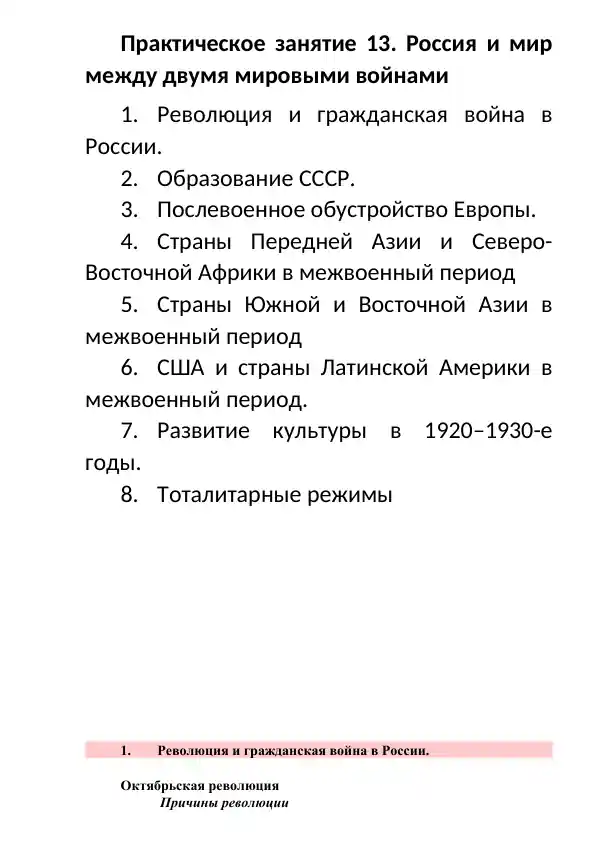 Практическое занятие 13. Россия и мир между двумя мировыми войнами

1. Революция и гражданская война в России.

2. Образование СССР.

3. Послевоенное обустройство Европы.

4. Страны Передней Азии и Северо-Восточной Африки в межвоенный период

5. Страны Южной и Восточной Азии в межвоенный период

6. США и страны Латинской Америки в межвоенный период.

7. Развитие культуры в 1920–1930-е годы.

8. Тоталитарные режимы

1. Революция и гражданская война в России.

Октябрьская революция

Причины революции